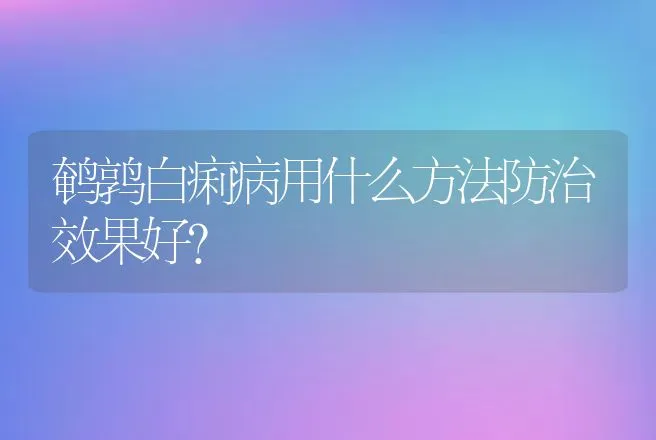 鹌鹑白痢病用什么方法防治效果好?